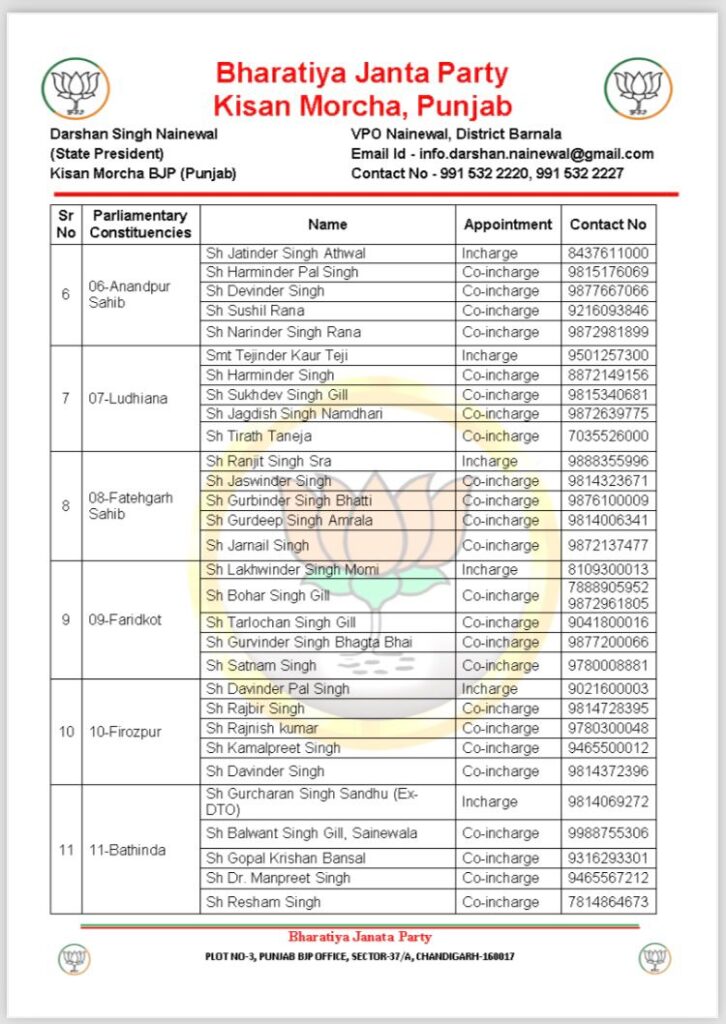 Bharatiya Janta Party
Kisan Morcha, Punjab

Darshan Singh Nainewal
(State President)
Kisan Morcha BJP (Punjab)

VPO Nainewal, District Barnala
Email Id - info.darshan.nainewal@gmail.com
Contact No - 991 532 2220, 991 532 2227

| Sr No | Parliamentary Constituencies | Name | Appointment | Contact No |
|---|---|---|---|---|
| 6 | 06-Anandpur Sahib | Sh Jatinder Singh Athwal | Incharge | 8437611000 |
| | | Sh Harminder Pal Singh | Co-incharge | 9815176069 |
| | | Sh Devinder Singh | Co-incharge | 9877667066 |
| | | Sh Sushil Rana | Co-incharge | 9216093846 |
| | | Sh Narinder Singh Rana | Co-incharge | 9872981899 |
| 7 | 07-Ludhiana | Smt Tejinder Kaur Teji | Incharge | 9501257300 |
| | | Sh Harminder Singh | Co-incharge | 8872149156 |
| | | Sh Sukhdev Singh Gill | Co-incharge | 9815340681 |
| | | Sh Jagdish Singh Namdhari | Co-incharge | 9872639775 |
| | | Sh Tirath Taneja | Co-incharge | 7035526000 |
| 8 | 08-Fatehgarh Sahib | Sh Ranjit Singh Sra | Incharge | 9888355996 |
| | | Sh Jaswinder Singh | Co-incharge | 9814323671 |
| | | Sh Gurbinder Singh Bhatti | Co-incharge | 9876100009 |
| | | Sh Gurdeep Singh Amrala | Co-incharge | 9814006341 |
| | | Sh Jarnail Singh | Co-incharge | 9872137477 |
| 9 | 09-Faridkot | Sh Lakhwinder Singh Momi | Incharge | 8109300013 |
| | | Sh Bohar Singh Gill | Co-incharge | 7888905952 9872961805 |
| | | Sh Tarlochan Singh Gill | Co-incharge | 9041800016 |
| | | Sh Gurvinder Singh Bhagta Bhai | Co-incharge | 9877200066 |
| | | Sh Satnam Singh | Co-incharge | 9780008881 |
| 10 | 10-Firozpur | Sh Davinder Pal Singh | Incharge | 9021600003 |
| | | Sh Rajbir Singh | Co-incharge | 9814728395 |
| | | Sh Rajnish kumar | Co-incharge | 9780300048 |
| | | Sh Kamalpreet Singh | Co-incharge | 9465500012 |
| | | Sh Davinder Singh | Co-incharge | 9814372396 |
| 11 | 11-Bathinda | Sh Gurcharan Singh Sandhu (Ex-DTO) | Incharge | 9814069272 |
| | | Sh Balwant Singh Gill, Sainewala | Co-incharge | 9988755306 |
| | | Sh Gopal Krishan Bansal | Co-incharge | 9316293301 |
| | | Sh Dr. Manpreet Singh | Co-incharge | 9465567212 |
| | | Sh Resham Singh | Co-incharge | 7814864673 |

Bharatiya Janata Party
PLOT NO-3, PUNJAB BJP OFFICE, SECTOR-37/A, CHANDIGARH-160017